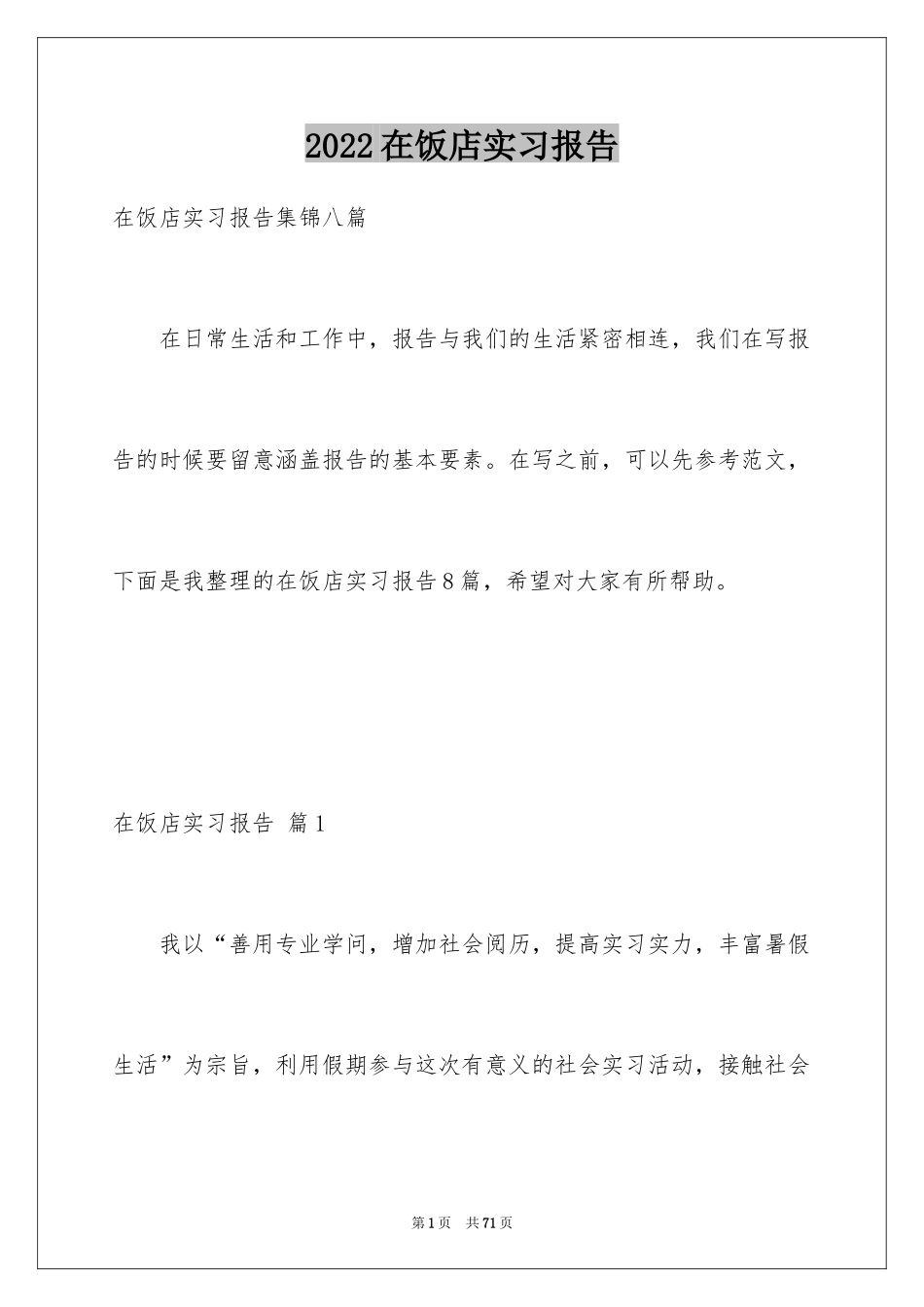 2022在饭店实习报告

在饭店实习报告集锦八篇

在日常生活和工作中，报告与我们的生活紧密相连，我们在写报告的时候要留意涵盖报告的基本要素。在写之前，可以先参考范文，下面是我整理的在饭店实习报告8篇，希望对大家有所帮助。

在饭店实习报告 篇1

我以“善用专业学问，增加社会阅历，提高实习实力，丰富暑假生活”为宗旨，利用假期参与这次有意义的社会实习活动，接触社会

第1页 共71页